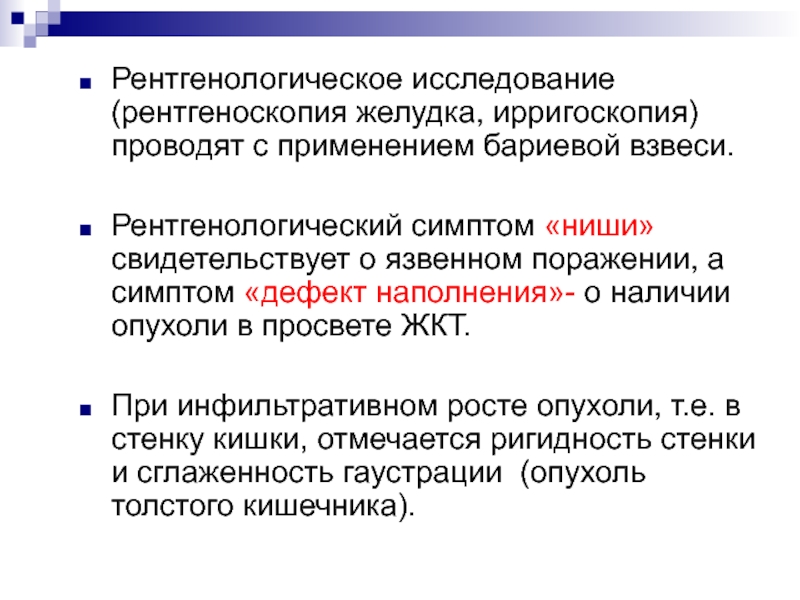 Рентгенологическое исследование (рентгеноскопия желудка, ирригоскопия) проводят с применением бариевой взвеси.

Рентгенологический симптом «ниши» свидетельствует о язвенном поражении, а симптом «дефект наполнения»- о наличии опухоли в просвете ЖКТ.

При инфильтративном росте опухоли, т.е. в стенку кишки, отмечается ригидность стенки и сглаженность гаустрации (опухоль толстого кишечника).